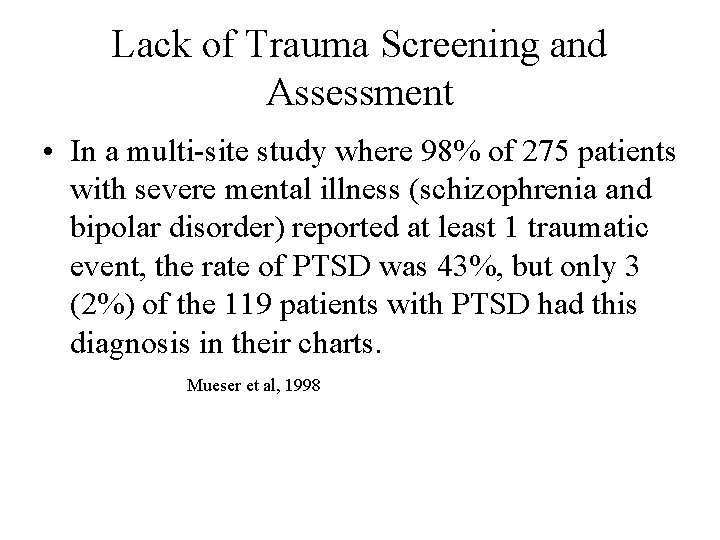 Lack of Trauma Screening and Assessment

• In a multi-site study where 98% of 275 patients with severe mental illness (schizophrenia and bipolar disorder) reported at least 1 traumatic event, the rate of PTSD was 43%, but only 3 (2%) of the 119 patients with PTSD had this diagnosis in their charts.

Mueser et al, 1998